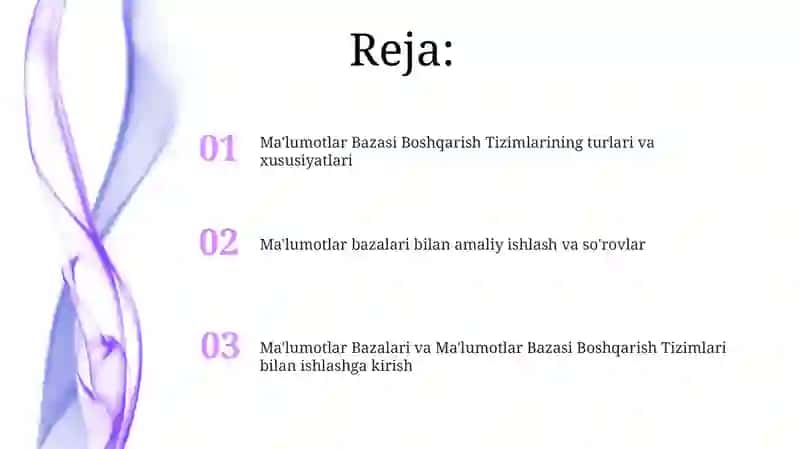 Reja:

01 Ma'lumotlar Bazasi Boshqarish Tizimlarining turlari va xususiyatlari

02 Ma'lumotlar bazalari bilan amaliy ishlash va so'rovlar

03 Ma'lumotlar Bazalari va Ma'lumotlar Bazasi Boshqarish Tizimlari bilan ishlashga kirish